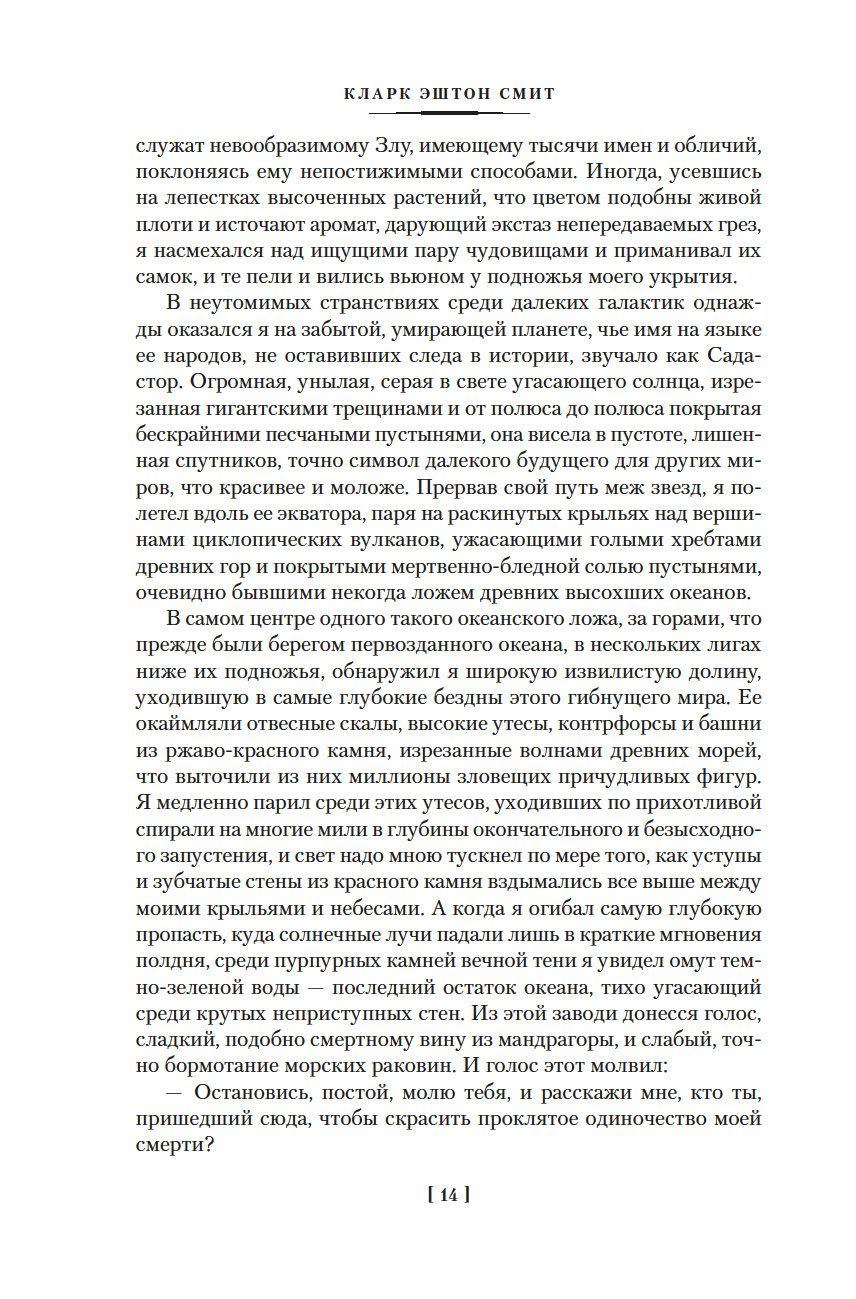 КЛАРК ЭШТОН СМИТ

служат невообразимому Злу, имеющему тысячи имен и обличий, поклоняясь ему непостижимыми способами. Иногда, усевшись на лепестках высоченных растений, что цветом подобны живой плоти и источают аромат, дарующий экстаз непередаваемых грез, я насмехался над ищущими пару чудовищами и приманивал их самок, и те пели и вились вьюном у подножья моего укрытия.

В неутомимых странствиях среди далеких галактик однажды оказался я на забытой, умирающей планете, чье имя на языке ее народов, не оставивших следа в истории, звучало как Садастор. Огромная, унылая, серая в свете угасающего солнца, изрезанная гигантскими трещинами и от полюса до полюса покрытая бескрайними песчаными пустынями, она висела в пустоте, лишенная спутников, точно символ далекого будущего для других миров, что красивее и моложе. Прервав свой путь меж звезд, я полетел вдоль ее экватора, паря на раскинутых крыльях над вершинами циклопических вулканов, ужасающими голыми хребтами древних гор и покрытыми мертвенно-бледной солью пустынями, очевидно бывшими некогда ложем древних высохших океанов.

В самом центре одного такого океанского ложа, за горами, что прежде были берегом первозданного океана, в нескольких лигах ниже их подножья, обнаружил я широкую извилистую долину, уходившую в самые глубокие бездны этого гибнущего мира. Ее окаймляли отвесные скалы, высокие утесы, контрфорсы и башни из ржаво-красного камня, изрезанные волнами древних морей, что выточили из них миллионы зловещих причудливых фигур. Я медленно парил среди этих утесов, уходивших по прихотливой спирали на многие мили в глубины окончательного и безысходного запустения, и свет надо мною тускнел по мере того, как уступы и зубчатые стены из красного камня вздымались все выше между моими крыльями и небесами. А когда я огибал самую глубокую пропасть, куда солнечные лучи падали лишь в краткие мгновения полдня, среди пурпурных камней вечной тени я увидел омут темно-зеленой воды — последний остаток океана, тихо угасающий среди крутых неприступных стен. Из этой заводи донесся голос, сладкий, подобно смертному вину из мандрагоры, и слабый, точно бормотание морских раковин. И голос этот молвил:

— Остановись, постой, молю тебя, и расскажи мне, кто ты, пришедший сюда, чтобы скрасить проклятое одиночество моей смерти?

[ 14 ]